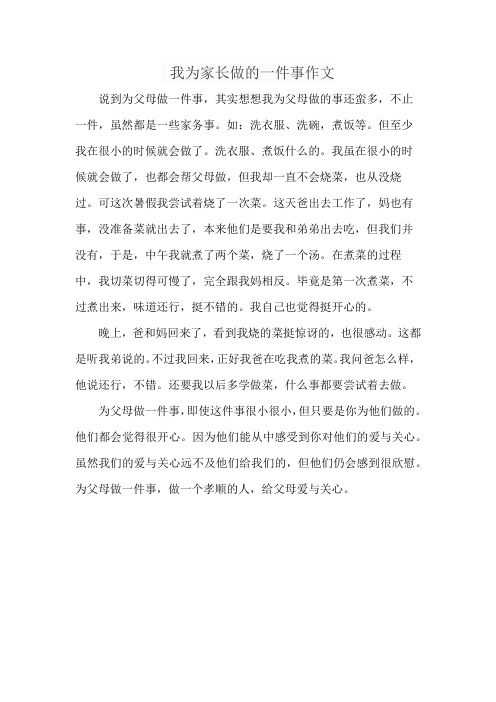 我为家长做的一件事作文

说到为父母做一件事，其实想想我为父母做的事还蛮多，不止一件，虽然都是一些家务事。如：洗衣服、洗碗，煮饭等。但至少我在很小的时候就会做了。洗衣服、煮饭什么的。我虽在很小的时候就会做了，也都会帮父母做，但我却一直不会烧菜，也从没烧过。可这次暑假我尝试着烧了一次菜。这天爸出去工作了，妈也有事，没准备菜就出去了，本来他们是要我和弟弟出去吃，但我们并没有，于是，中午我就煮了两个菜，烧了一个汤。在煮菜的过程中，我切菜切得可慢了，完全跟我妈相反。毕竟是第一次煮菜，不过煮出来，味道还行，挺不错的。我自己也觉得挺开心的。

晚上，爸和妈回来了，看到我烧的菜挺惊讶的，也很感动。这都是听我弟说的。不过我回来，正好我爸在吃我煮的菜。我问爸怎么样，他说还行，不错。还要我以后多学做菜，什么事都要尝试着去做。

为父母做一件事，即使这件事很小很小，但只要是你为他们做的。他们都会觉得很开心。因为他们能从中感受到你对他们的爱与关心。虽然我们的爱与关心远不及他们给我们的，但他们仍会感到很欣慰。为父母做一件事，做一个孝顺的人，给父母爱与关心。